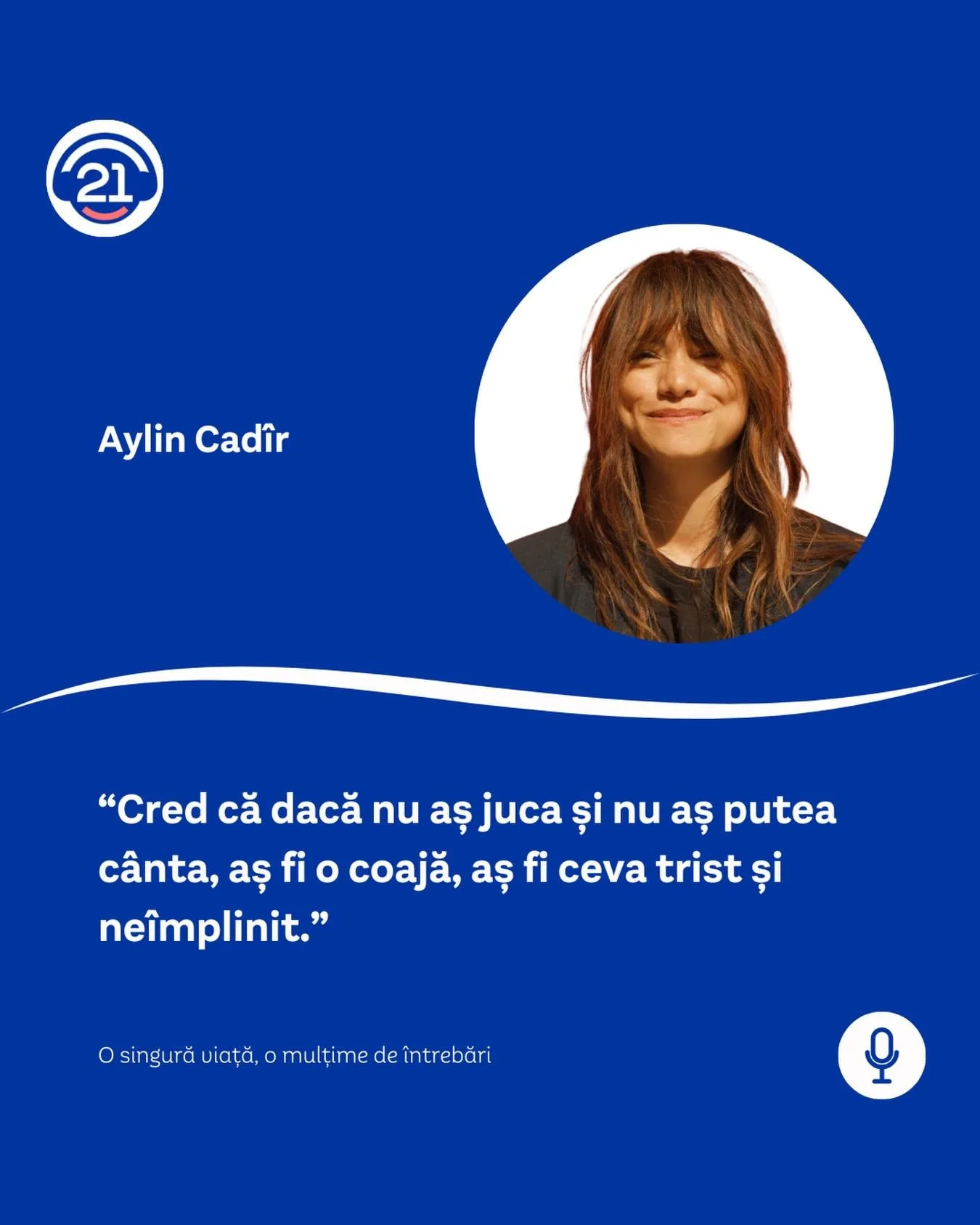 21

Aylin Cadîr

“Cred că dacă nu aș juca și nu aș putea cânta, aș fi o coajă, aș fi ceva trist și neîmplinit.”

O singură viață, o mulțime de întrebări